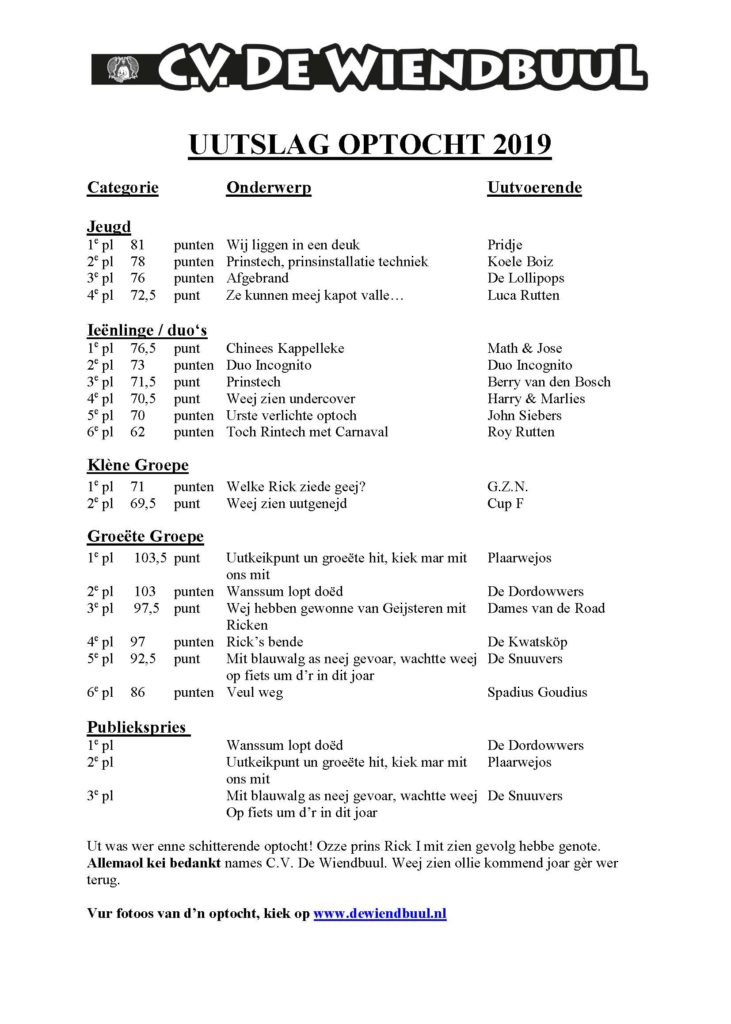 C.V. DE WIENDBUUL

UUTSLAG OPTOCHT 2019

| Categorie | | | Onderwerp | Uutvoerende |
|---|---|---|---|---|
| **Jeugd** | | | | |
| $1^e$ pl | 81 | punten | Wij liggen in een deuk | Pridje |
| $2^e$ pl | 78 | punten | Prinstech, prinsinstallatie techniek | Koele Boiz |
| $3^e$ pl | 76 | punten | Afgebrand | De Lollipops |
| $4^e$ pl | 72,5 | punt | Ze kunnen meej kapot valle… | Luca Rutten |
| **Ieënlinge / duo's** | | | | |
| $1^e$ pl | 76,5 | punt | Chinees Kappelleke | Math & Jose |
| $2^e$ pl | 73 | punten | Duo Incognito | Duo Incognito |
| $3^e$ pl | 71,5 | punt | Prinstech | Berry van den Bosch |
| $4^e$ pl | 70,5 | punt | Weej zien undercover | Harry & Marlies |
| $5^e$ pl | 70 | punten | Urste verlichte optoch | John Siebers |
| $6^e$ pl | 62 | punten | Toch Rintech met Carnaval | Roy Rutten |
| **Klène Groepe** | | | | |
| $1^e$ pl | 71 | punten | Welke Rick ziede geej? | G.Z.N. |
| $2^e$ pl | 69,5 | punt | Weej zien uutgenejd | Cup F |
| **Groeëte Groepe** | | | | |
| $1^e$ pl | 103,5 | punt | Uutkeikpunt un groeëte hit, kiek mar mit ons mit | Plaarwejos |
| $2^e$ pl | 103 | punten | Wanssum lopt doëd | De Dordowwers |
| $3^e$ pl | 97,5 | punt | Wej hebben gewonne van Geijsteren mit Ricken | Dames van de Road |
| $4^e$ pl | 97 | punten | Rick's bende | De Kwatsköp |
| $5^e$ pl | 92,5 | punt | Mit blauwalg as neej gevoar, wachtte weej op fiets um d'r in dit joar | De Snuuvers |
| $6^e$ pl | 86 | punten | Veul weg | Spadius Goudius |
| **Publiekspries** | | | | |
| $1^e$ pl | | | Wanssum lopt doëd | De Dordowwers |
| $2^e$ pl | | | Uutkeikpunt un groeëte hit, kiek mar mit ons mit | Plaarwejos |
| $3^e$ pl | | | Mit blauwalg as neej gevoar, wachtte weej Op fiets um d'r in dit joar | De Snuuvers |

Ut was wer enne schitterende optocht! Ozze prins Rick I mit zien gevolg hebbe genote. **Allemaol kei bedankt** names C.V. De Wiendbuul. Weej zien ollie kommend joar gèr wer terug.

**Vur fotoos van d'n optocht, kiek op www.dewiendbuul.nl**